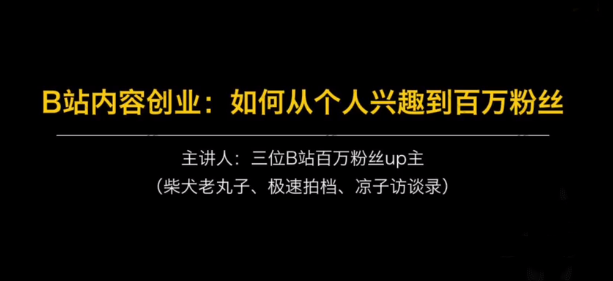 B站内容创业：如何从个人兴趣到百万粉丝

主讲人：三位B站百万粉丝up主
（柴犬老丸子、极速拍档、凉子访谈录）